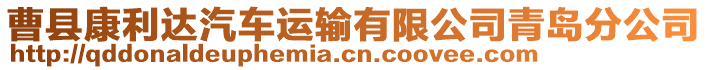 曹县康利达汽车运输有限公司青岛分公司
http://qddonaldeuphemia.cn.coovee.com